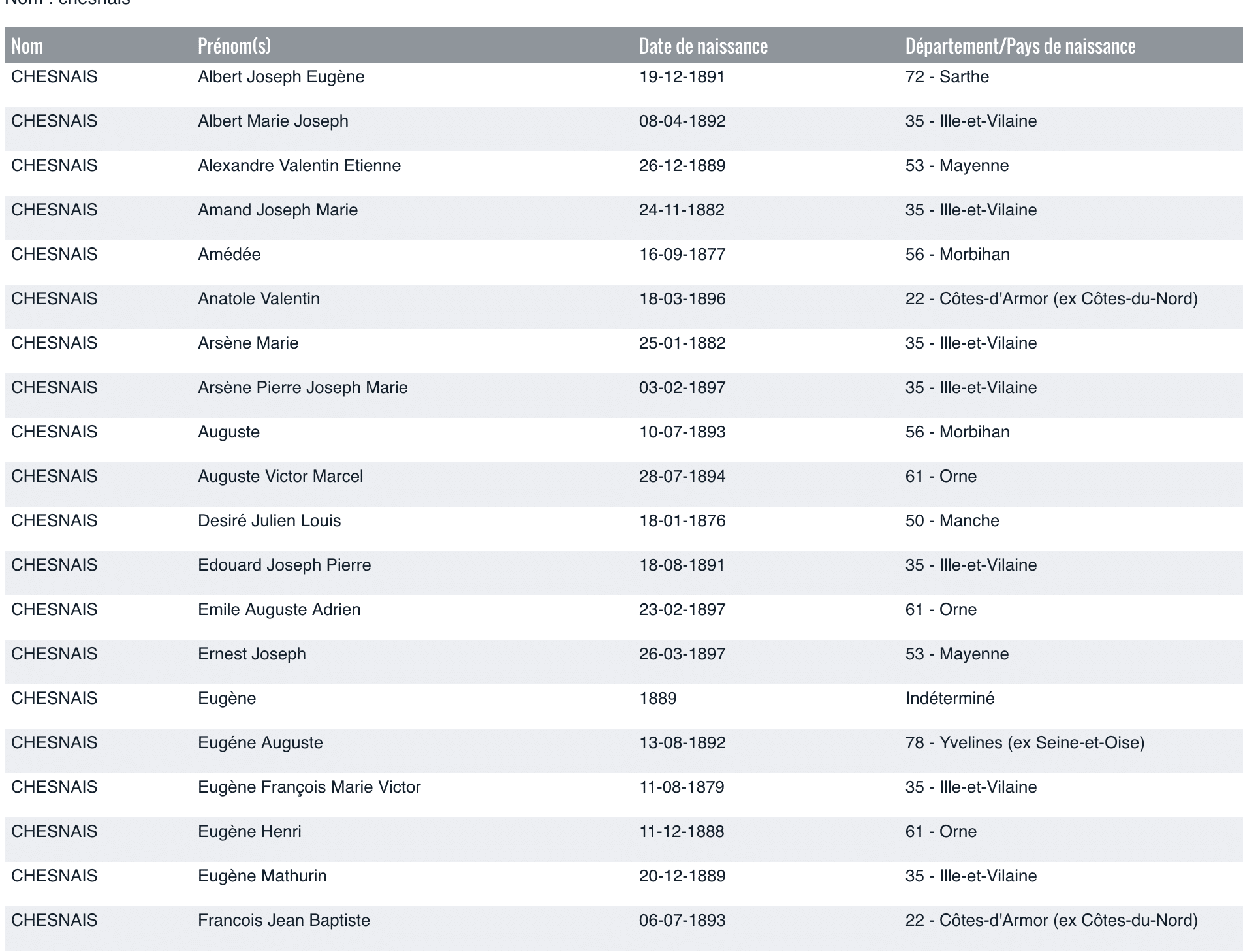 Nom : chesnais

| Nom | Prénom(s) | Date de naissance | Département/Pays de naissance |
|---|---|---|---|
| CHESNAIS | Albert Joseph Eugène | 19-12-1891 | 72 - Sarthe |
| CHESNAIS | Albert Marie Joseph | 08-04-1892 | 35 - Ille-et-Vilaine |
| CHESNAIS | Alexandre Valentin Etienne | 26-12-1889 | 53 - Mayenne |
| CHESNAIS | Amand Joseph Marie | 24-11-1882 | 35 - Ille-et-Vilaine |
| CHESNAIS | Amédée | 16-09-1877 | 56 - Morbihan |
| CHESNAIS | Anatole Valentin | 18-03-1896 | 22 - Côtes-d'Armor (ex Côtes-du-Nord) |
| CHESNAIS | Arsène Marie | 25-01-1882 | 35 - Ille-et-Vilaine |
| CHESNAIS | Arsène Pierre Joseph Marie | 03-02-1897 | 35 - Ille-et-Vilaine |
| CHESNAIS | Auguste | 10-07-1893 | 56 - Morbihan |
| CHESNAIS | Auguste Victor Marcel | 28-07-1894 | 61 - Orne |
| CHESNAIS | Desiré Julien Louis | 18-01-1876 | 50 - Manche |
| CHESNAIS | Edouard Joseph Pierre | 18-08-1891 | 35 - Ille-et-Vilaine |
| CHESNAIS | Emile Auguste Adrien | 23-02-1897 | 61 - Orne |
| CHESNAIS | Ernest Joseph | 26-03-1897 | 53 - Mayenne |
| CHESNAIS | Eugène | 1889 | Indéterminé |
| CHESNAIS | Eugéne Auguste | 13-08-1892 | 78 - Yvelines (ex Seine-et-Oise) |
| CHESNAIS | Eugène François Marie Victor | 11-08-1879 | 35 - Ille-et-Vilaine |
| CHESNAIS | Eugène Henri | 11-12-1888 | 61 - Orne |
| CHESNAIS | Eugène Mathurin | 20-12-1889 | 35 - Ille-et-Vilaine |
| CHESNAIS | Francois Jean Baptiste | 06-07-1893 | 22 - Côtes-d'Armor (ex Côtes-du-Nord) |